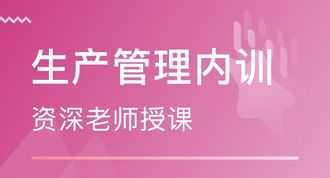 生产管理内训

资深老师授课